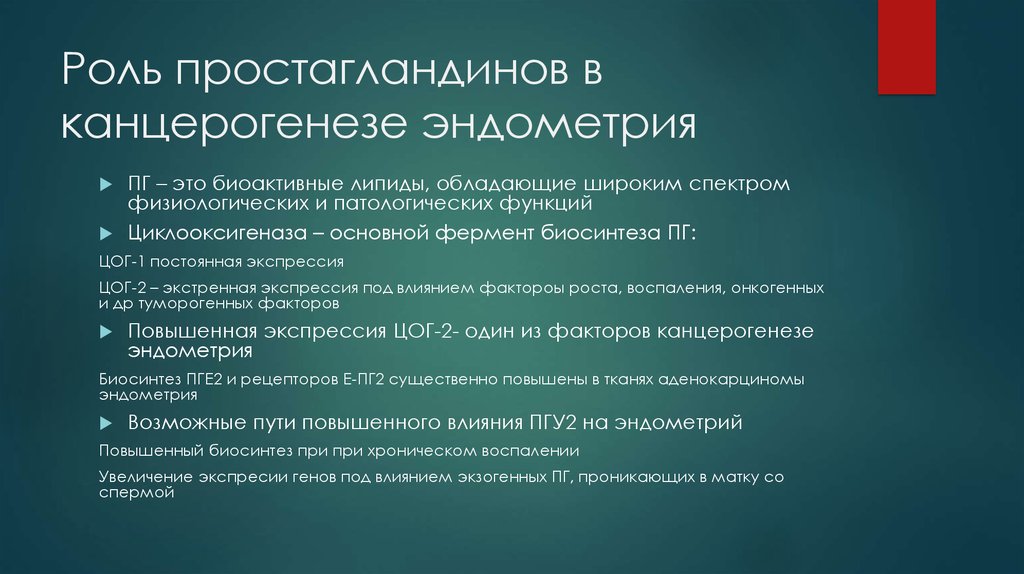 Роль простагландинов в канцерогенезе эндометрия

ПГ – это биоактивные липиды, обладающие широким спектром физиологических и патологических функций

Циклооксигеназа – основной фермент биосинтеза ПГ:

ЦОГ-1 постоянная экспрессия

ЦОГ-2 – экстренная экспрессия под влиянием фактороы роста, воспаления, онкогенных и др туморогенных факторов

Повышенная экспрессия ЦОГ-2- один из факторов канцерогенезе эндометрия

Биосинтез ПГЕ2 и рецепторов Е-ПГ2 существенно повышены в тканях аденокарциномы эндометрия

Возможные пути повышенного влияния ПГУ2 на эндометрий

Повышенный биосинтез при при хроническом воспалении

Увеличение экспресии генов под влиянием экзогенных ПГ, проникающих в матку со спермой